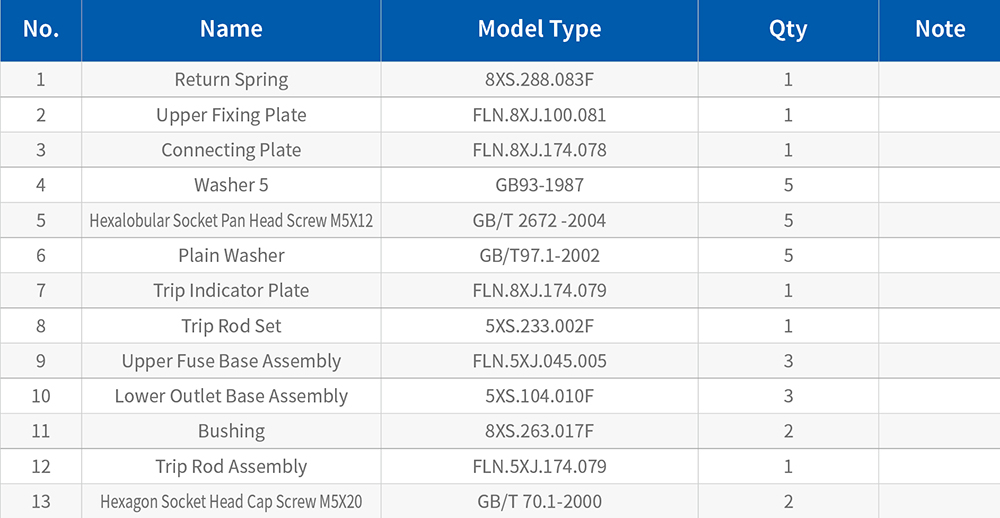 | No. | Name | Model Type | Qty | Note |
|---|---|---|---|---|
| 1 | Return Spring | 8XS.288.083F | 1 | |
| 2 | Upper Fixing Plate | FLN.8XJ.100.081 | 1 | |
| 3 | Connecting Plate | FLN.8XJ.174.078 | 1 | |
| 4 | Washer 5 | GB93-1987 | 5 | |
| 5 | Hexalobular Socket Pan Head Screw M5X12 | GB/T 2672 -2004 | 5 | |
| 6 | Plain Washer | GB/T97.1-2002 | 5 | |
| 7 | Trip Indicator Plate | FLN.8XJ.174.079 | 1 | |
| 8 | Trip Rod Set | 5XS.233.002F | 1 | |
| 9 | Upper Fuse Base Assembly | FLN.5XJ.045.005 | 3 | |
| 10 | Lower Outlet Base Assembly | 5XS.104.010F | 3 | |
| 11 | Bushing | 8XS.263.017F | 2 | |
| 12 | Trip Rod Assembly | FLN.5XJ.174.079 | 1 | |
| 13 | Hexagon Socket Head Cap Screw M5X20 | GB/T 70.1-2000 | 2 | |